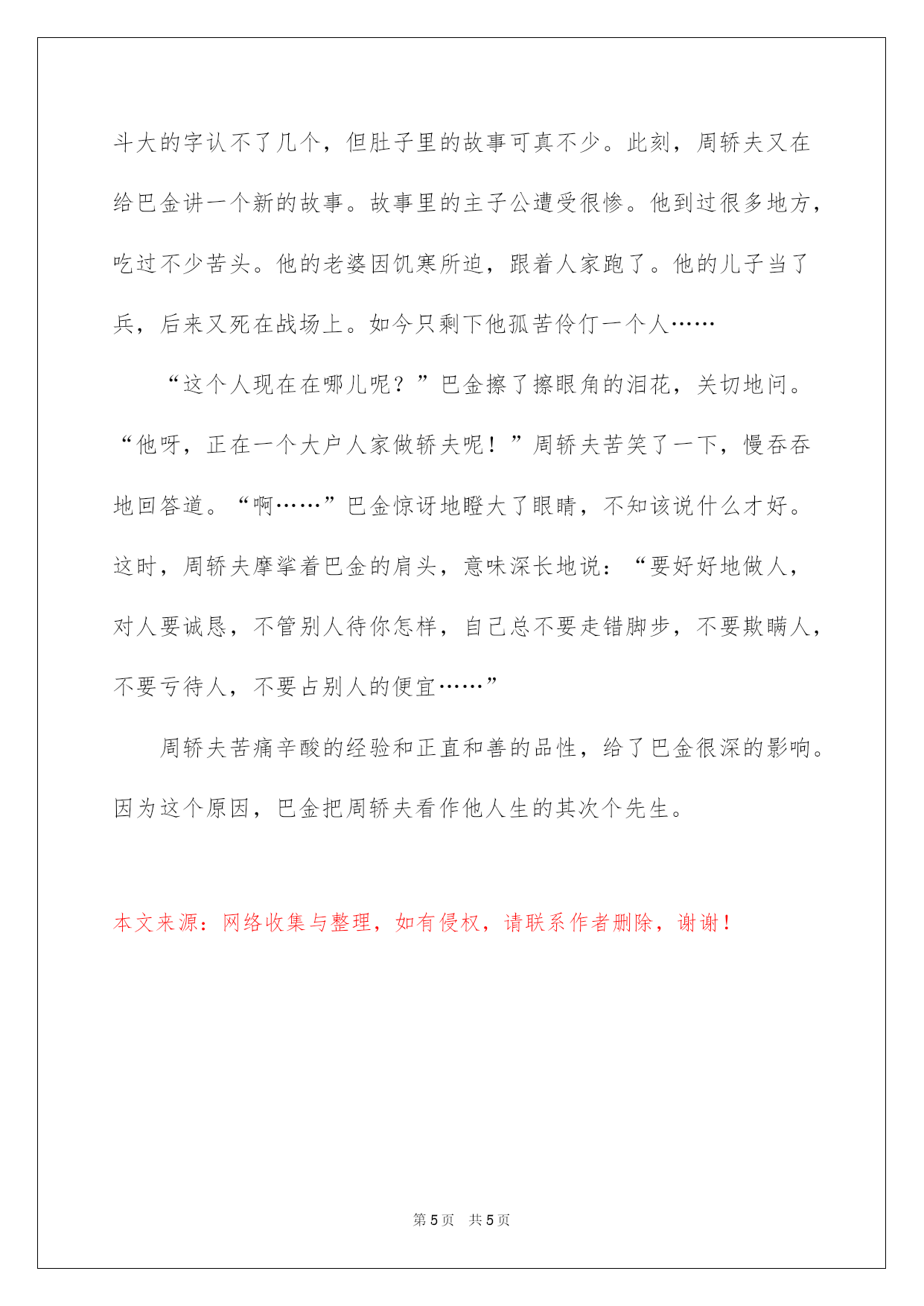 斗大的字认不了几个，但肚子里的故事可真不少。此刻，周轿夫又在给巴金讲一个新的故事。故事里的主子公遭受很惨。他到过很多地方，吃过不少苦头。他的老婆因饥寒所迫，跟着人家跑了。他的儿子当了兵，后来又死在战场上。如今只剩下他孤苦伶仃一个人……

“这个人现在在哪儿呢？”巴金擦了擦眼角的泪花，关切地问。“他呀，正在一个大户人家做轿夫呢！”周轿夫苦笑了一下，慢吞吞地回答道。“啊……”巴金惊讶地瞪大了眼睛，不知该说什么才好。这时，周轿夫摩挲着巴金的肩头，意味深长地说：“要好好地做人，对人要诚恳，不管别人待你怎样，自己总不要走错脚步，不要欺瞒人，不要亏待人，不要占别人的便宜……”

周轿夫苦痛辛酸的经验和正直和善的品性，给了巴金很深的影响。因为这个原因，巴金把周轿夫看作他人生的其次个先生。

本文来源：网络收集与整理，如有侵权，请联系作者删除，谢谢！

第 5 页　共 5 页